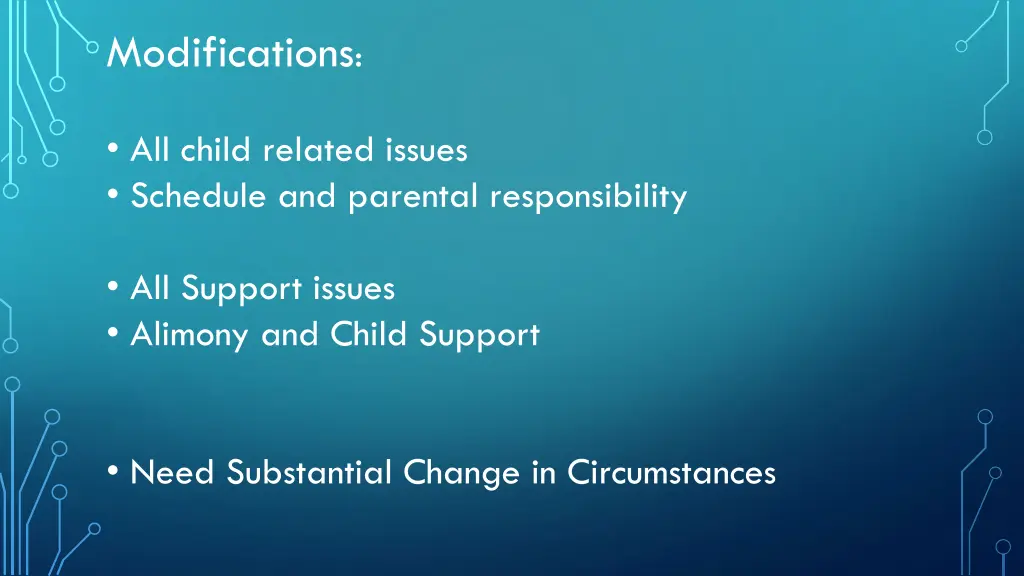 Modifications:

• All child related issues
• Schedule and parental responsibility

• All Support issues
• Alimony and Child Support

• Need Substantial Change in Circumstances